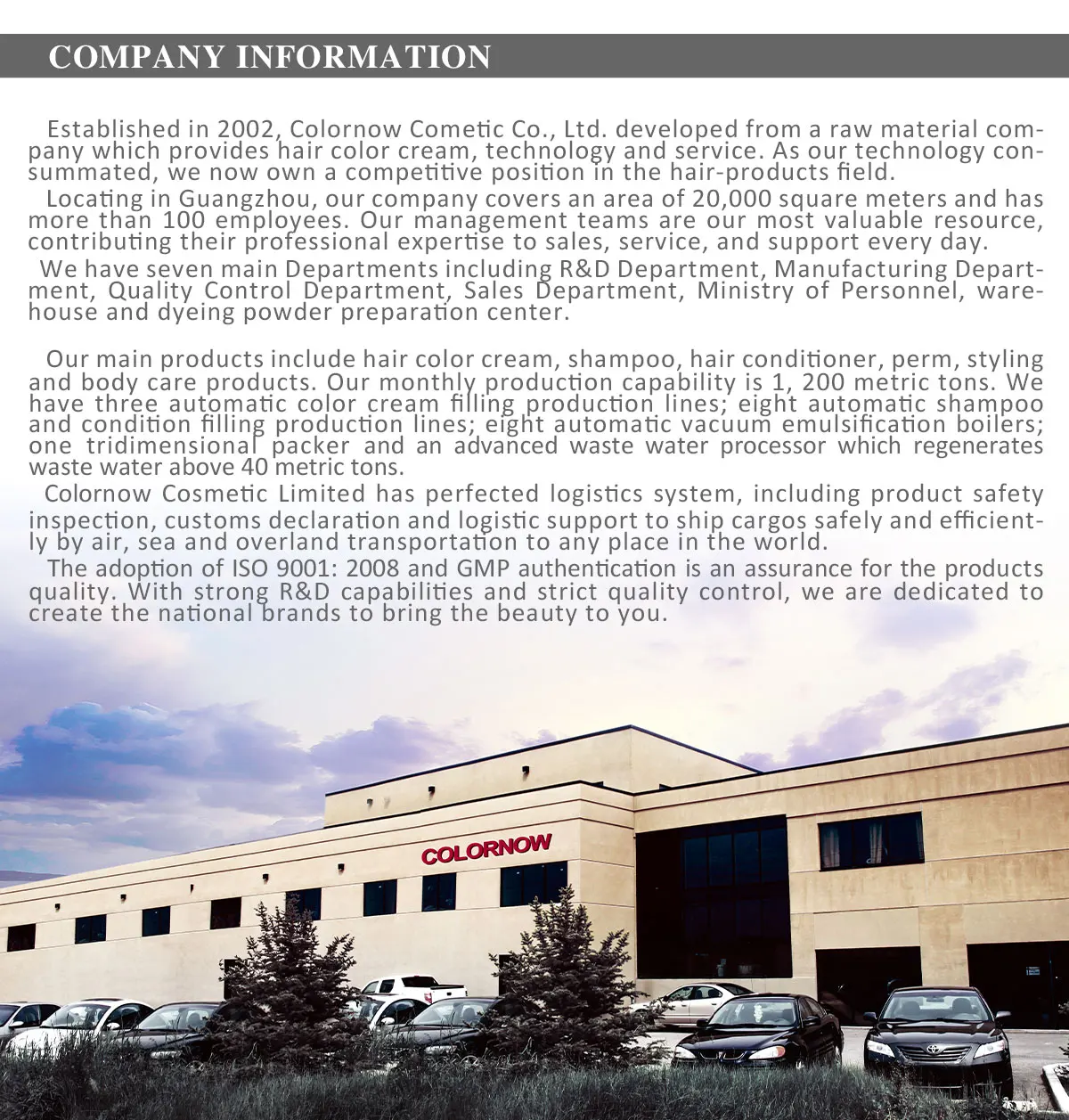 COMPANY INFORMATION

Established in 2002, Colornow Cometic Co., Ltd. developed from a raw material company which provides hair color cream, technology and service. As our technology consummated, we now own a competitive position in the hair-products field.

Locating in Guangzhou, our company covers an area of 20,000 square meters and has more than 100 employees. Our management teams are our most valuable resource, contributing their professional expertise to sales, service, and support every day.

We have seven main Departments including R&D Department, Manufacturing Department, Quality Control Department, Sales Department, Ministry of Personnel, warehouse and dyeing powder preparation center.

Our main products include hair color cream, shampoo, hair conditioner, perm, styling and body care products. Our monthly production capability is 1, 200 metric tons. We have three automatic color cream filling production lines; eight automatic shampoo and condition filling production lines; eight automatic vacuum emulsification boilers; one tridimensional packer and an advanced waste water processor which regenerates waste water above 40 metric tons.

Colornow Cosmetic Limited has perfected logistics system, including product safety inspection, customs declaration and logistic support to ship cargos safely and efficiently by air, sea and overland transportation to any place in the world.

The adoption of ISO 9001: 2008 and GMP authentication is an assurance for the products quality. With strong R&D capabilities and strict quality control, we are dedicated to create the national brands to bring the beauty to you.

COLORNOW